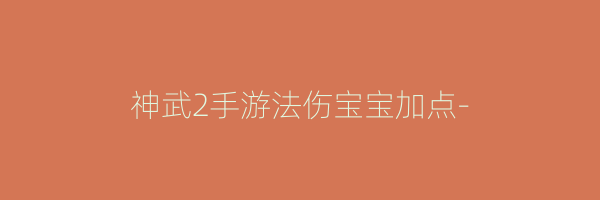 神武2手游法伤宝宝加点-